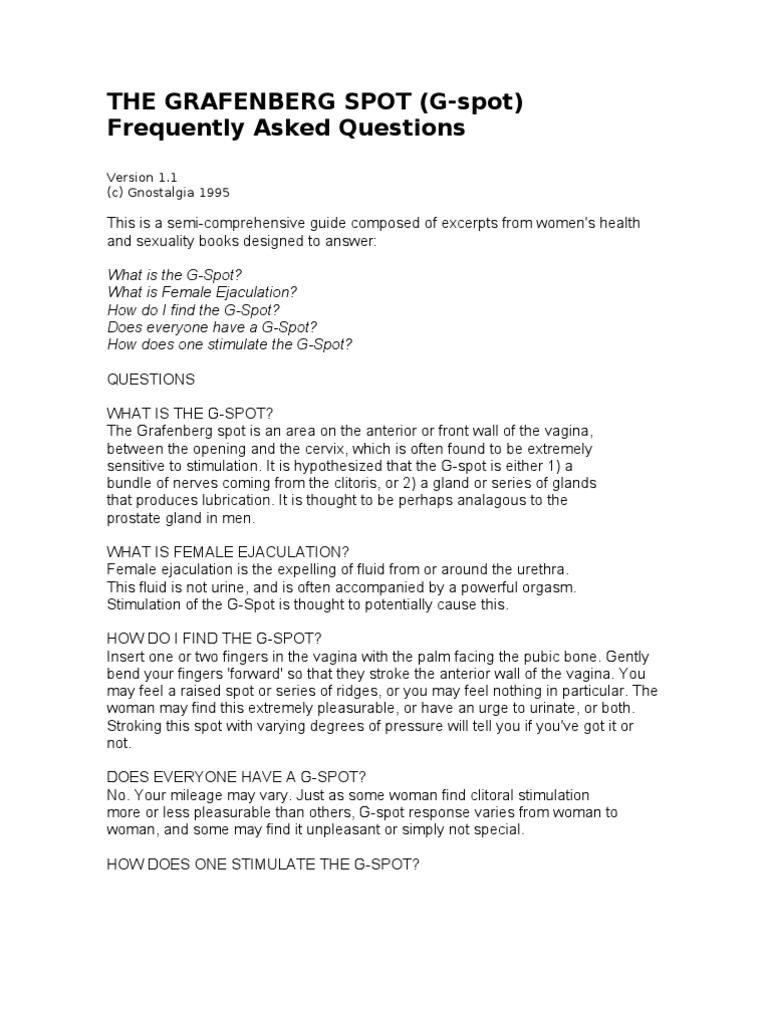 THE GRAFENBERG SPOT (G-spot)
Frequently Asked Questions

Version 1.1
(c) Gnostalgia 1995

This is a semi-comprehensive guide composed of excerpts from women's health and sexuality books designed to answer:

What is the G-Spot?
What is Female Ejaculation?
How do I find the G-Spot?
Does everyone have a G-Spot?
How does one stimulate the G-Spot?

QUESTIONS

WHAT IS THE G-SPOT?
The Grafenberg spot is an area on the anterior or front wall of the vagina, between the opening and the cervix, which is often found to be extremely sensitive to stimulation. It is hypothesized that the G-spot is either 1) a bundle of nerves coming from the clitoris, or 2) a gland or series of glands that produces lubrication. It is thought to be perhaps analagous to the prostate gland in men.

WHAT IS FEMALE EJACULATION?
Female ejaculation is the expelling of fluid from or around the urethra. This fluid is not urine, and is often accompanied by a powerful orgasm. Stimulation of the G-Spot is thought to potentially cause this.

HOW DO I FIND THE G-SPOT?
Insert one or two fingers in the vagina with the palm facing the pubic bone. Gently bend your fingers 'forward' so that they stroke the anterior wall of the vagina. You may feel a raised spot or series of ridges, or you may feel nothing in particular. The woman may find this extremely pleasurable, or have an urge to urinate, or both. Stroking this spot with varying degrees of pressure will tell you if you've got it or not.

DOES EVERYONE HAVE A G-SPOT?
No. Your mileage may vary. Just as some woman find clitoral stimulation more or less pleasurable than others, G-spot response varies from woman to woman, and some may find it unpleasant or simply not special.

HOW DOES ONE STIMULATE THE G-SPOT?